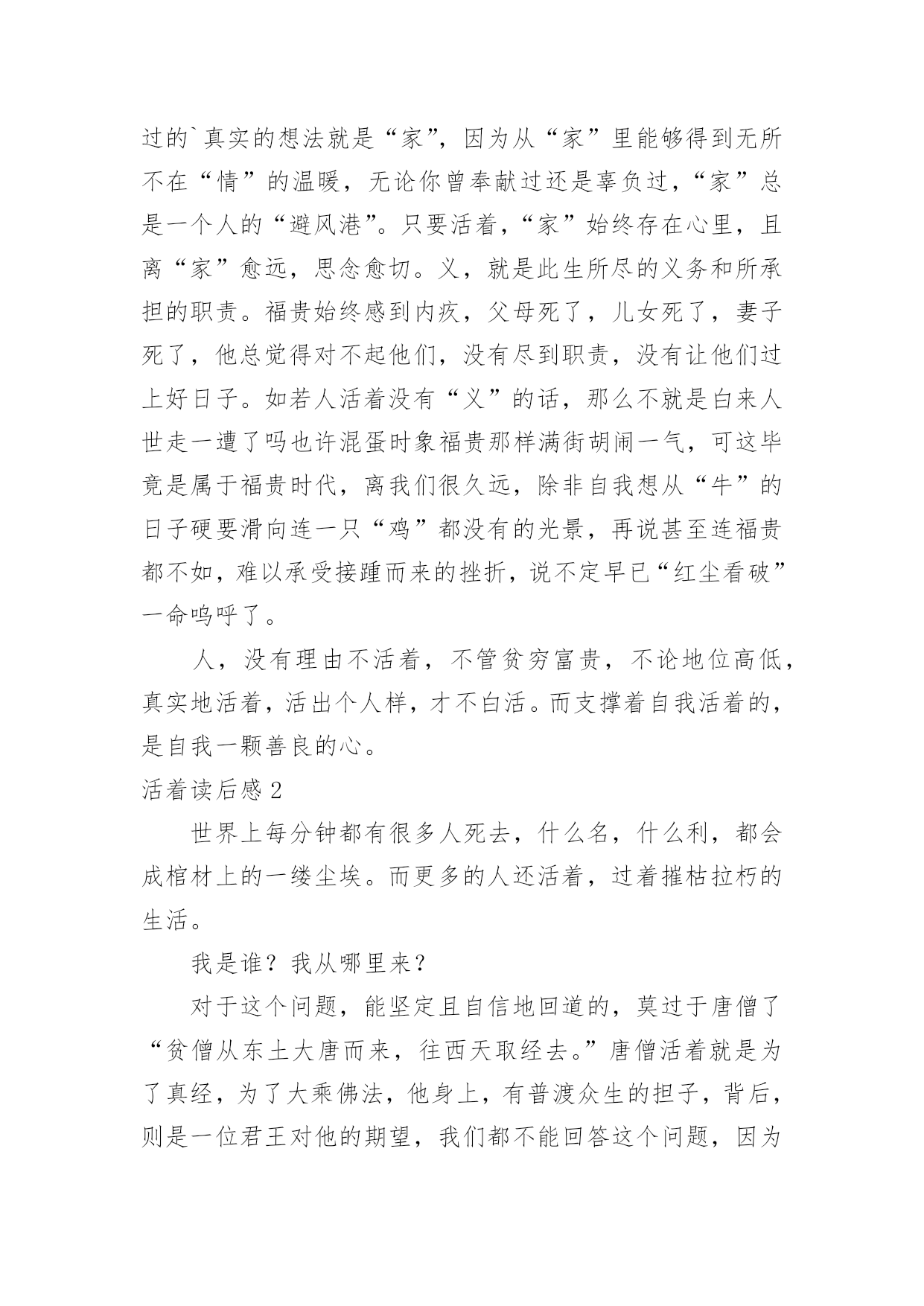 过的`真实的想法就是“家”，因为从“家”里能够得到无所不在“情”的温暖，无论你曾奉献过还是辜负过，“家”总是一个人的“避风港”。只要活着，“家”始终存在心里，且离“家”愈远，思念愈切。义，就是此生所尽的义务和所承担的职责。福贵始终感到内疚，父母死了，儿女死了，妻子死了，他总觉得对不起他们，没有尽到职责，没有让他们过上好日子。如若人活着没有“义”的话，那么不就是白来人世走一遭了吗也许混蛋时象福贵那样满街胡闹一气，可这毕竟是属于福贵时代，离我们很久远，除非自我想从“牛”的日子硬要滑向连一只“鸡”都没有的光景，再说甚至连福贵都不如，难以承受接踵而来的挫折，说不定早已“红尘看破”一命呜呼了。

人，没有理由不活着，不管贫穷富贵，不论地位高低，真实地活着，活出个人样，才不白活。而支撑着自我活着的，是自我一颗善良的心。

活着读后感 2

世界上每分钟都有很多人死去，什么名，什么利，都会成棺材上的一缕尘埃。而更多的人还活着，过着摧枯拉朽的生活。

我是谁？我从哪里来？

对于这个问题，能坚定且自信地回道的，莫过于唐僧了“贫僧从东土大唐而来，往西天取经去。”唐僧活着就是为了真经，为了大乘佛法，他身上，有普渡众生的担子，背后，则是一位君王对他的期望，我们都不能回答这个问题，因为